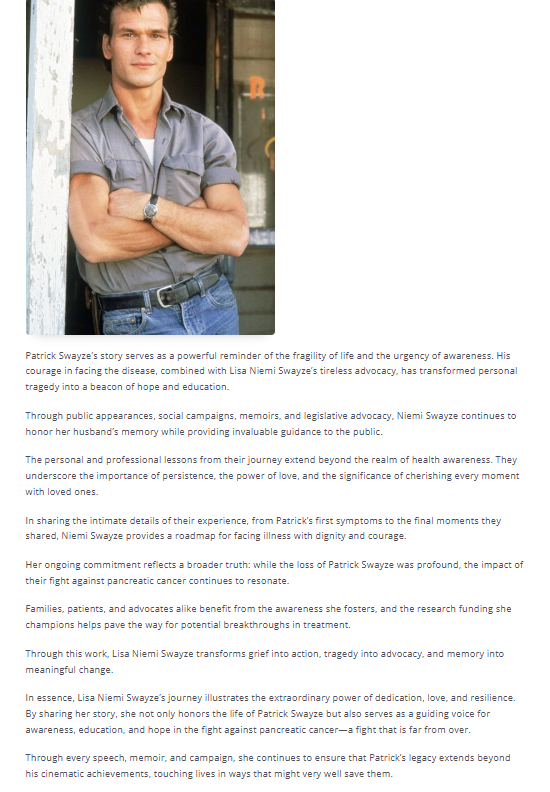 Patrick Swayze's story serves as a powerful reminder of the fragility of life and the urgency of awareness. His courage in facing the disease, combined with Lisa Niemi Swayze's tireless advocacy, has transformed personal tragedy into a beacon of hope and education.

Through public appearances, social campaigns, memoirs, and legislative advocacy, Niemi Swayze continues to honor her husband's memory while providing invaluable guidance to the public.

The personal and professional lessons from their journey extend beyond the realm of health awareness. They underscore the importance of persistence, the power of love, and the significance of cherishing every moment with loved ones.

In sharing the intimate details of their experience, from Patrick's first symptoms to the final moments they shared, Niemi Swayze provides a roadmap for facing illness with dignity and courage.

Her ongoing commitment reflects a broader truth: while the loss of Patrick Swayze was profound, the impact of their fight against pancreatic cancer continues to resonate.

Families, patients, and advocates alike benefit from the awareness she fosters, and the research funding she champions helps pave the way for potential breakthroughs in treatment.

Through this work, Lisa Niemi Swayze transforms grief into action, tragedy into advocacy, and memory into meaningful change.

In essence, Lisa Niemi Swayze's journey illustrates the extraordinary power of dedication, love, and resilience. By sharing her story, she not only honors the life of Patrick Swayze but also serves as a guiding voice for awareness, education, and hope in the fight against pancreatic cancer—a fight that is far from over.

Through every speech, memoir, and campaign, she continues to ensure that Patrick's legacy extends beyond his cinematic achievements, touching lives in ways that might very well save them.